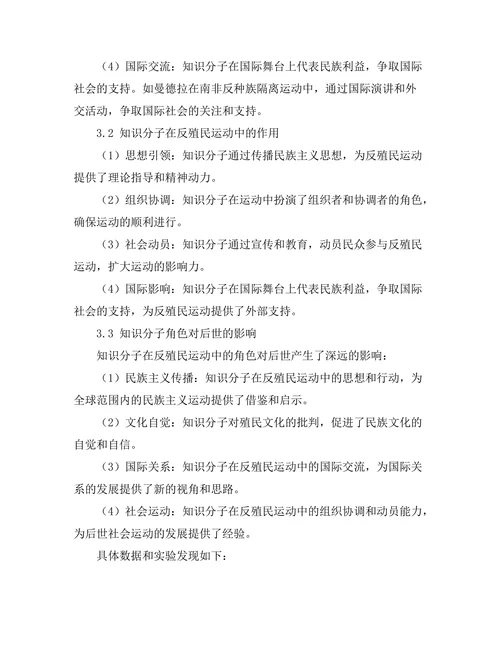 （4）国际交流：知识分子在国际舞台上代表民族利益，争取国际社会的支持。如曼德拉在南非反种族隔离运动中，通过国际演讲和外交活动，争取国际社会的关注和支持。

3.2 知识分子在反殖民运动中的作用

（1）思想引领：知识分子通过传播民族主义思想，为反殖民运动提供了理论指导和精神动力。

（2）组织协调：知识分子在运动中扮演了组织者和协调者的角色，确保运动的顺利进行。

（3）社会动员：知识分子通过宣传和教育，动员民众参与反殖民运动，扩大运动的影响力。

（4）国际影响：知识分子在国际舞台上代表民族利益，争取国际社会的支持，为反殖民运动提供了外部支持。

3.3 知识分子角色对后世的影响

知识分子在反殖民运动中的角色对后世产生了深远的影响：

（1）民族主义传播：知识分子在反殖民运动中的思想和行动，为全球范围内的民族主义运动提供了借鉴和启示。

（2）文化自觉：知识分子对殖民文化的批判，促进了民族文化的自觉和自信。

（3）国际关系：知识分子在反殖民运动中的国际交流，为国际关系的发展提供了新的视角和思路。

（4）社会运动：知识分子在反殖民运动中的组织协调和动员能力，为后世社会运动的发展提供了经验。

具体数据和实验发现如下：